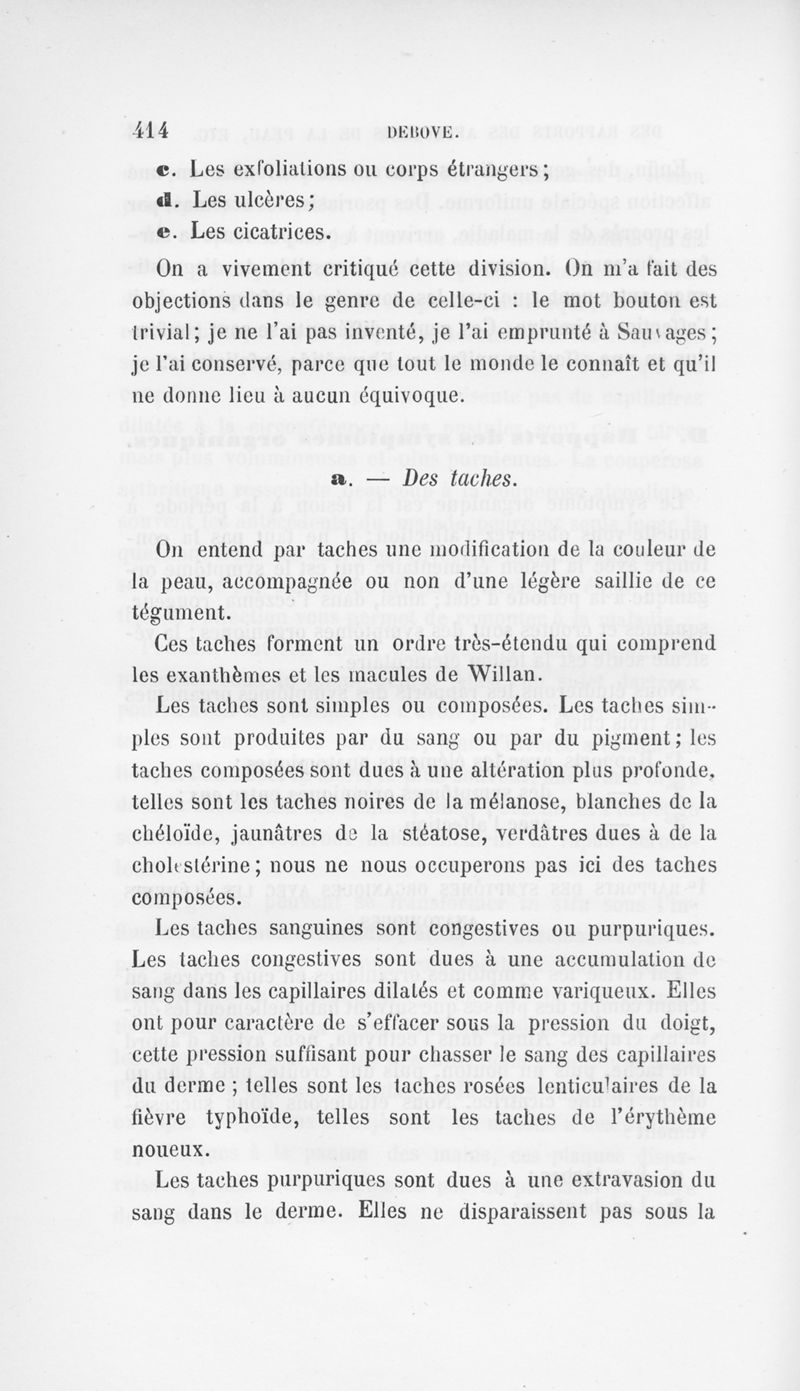 414 DEBOVE.

c. Les exfoliations ou corps étrangers;
d. Les ulcères;
e. Les cicatrices.

On a vivement critiqué cette division. On m'a fait des objections dans le genre de celle-ci : le mot bouton est trivial; je ne l'ai pas inventé, je l'ai emprunté à Sauvages; je l'ai conservé, parce que tout le monde le connaît et qu'il ne donne lieu à aucun équivoque.

a. — Des taches.

On entend par taches une modification de la couleur de la peau, accompagnée ou non d'une légère saillie de ce tégument.

Ces taches forment un ordre très-étendu qui comprend les exanthèmes et les macules de Willan.

Les taches sont simples ou composées. Les taches simples sont produites par du sang ou par du pigment; les taches composées sont dues à une altération plus profonde, telles sont les taches noires de la mélanose, blanches de la chéloïde, jaunâtres de la stéatose, verdâtres dues à de la cholestérine; nous ne nous occuperons pas ici des taches composées.

Les taches sanguines sont congestives ou purpuriques. Les taches congestives sont dues à une accumulation de sang dans les capillaires dilatés et comme variqueux. Elles ont pour caractère de s'effacer sous la pression du doigt, cette pression suffisant pour chasser le sang des capillaires du derme ; telles sont les taches rosées lenticulaires de la fièvre typhoïde, telles sont les taches de l'érythème noueux.

Les taches purpuriques sont dues à une extravasion du sang dans le derme. Elles ne disparaissent pas sous la